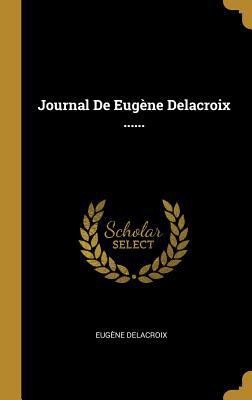 Journal De Eugène Delacroix ......

Scholar SELECT

EUGÈNE DELACROIX